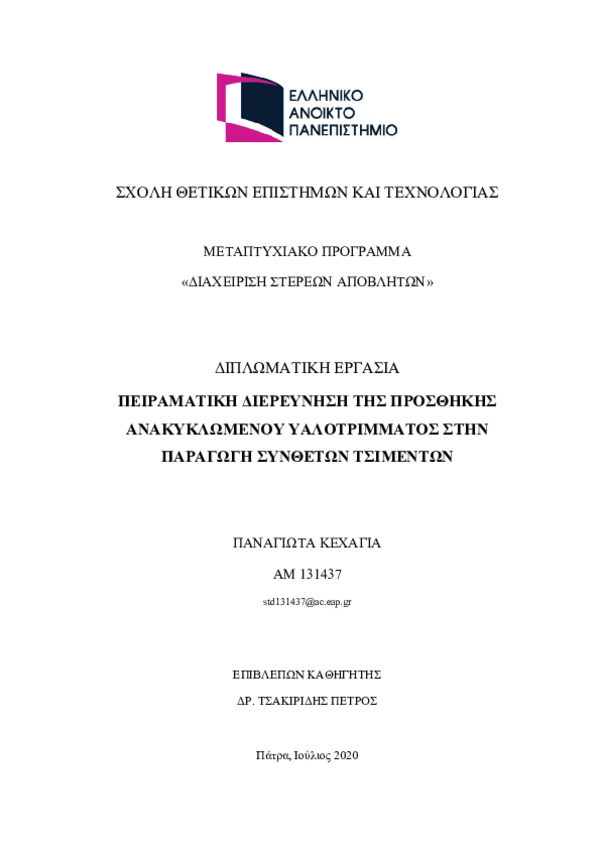 ΕΛΛΗΝΙΚΟ
ΑΝΟΙΚΤΟ
ΠΑΝΕΠΙΣΤΗΜΙΟ

ΣΧΟΛΗ ΘΕΤΙΚΩΝ ΕΠΙΣΤΗΜΩΝ ΚΑΙ ΤΕΧΝΟΛΟΓΙΑΣ

ΜΕΤΑΠΤΥΧΙΑΚΟ ΠΡΟΓΡΑΜΜΑ

«ΔΙΑΧΕΙΡΙΣΗ ΣΤΕΡΕΩΝ ΑΠΟΒΛΗΤΩΝ»

ΔΙΠΛΩΜΑΤΙΚΗ ΕΡΓΑΣΙΑ

ΠΕΙΡΑΜΑΤΙΚΗ ΔΙΕΡΕΥΝΗΣΗ ΤΗΣ ΠΡΟΣΘΗΚΗΣ ΑΝΑΚΥΚΛΩΜΕΝΟΥ ΥΑΛΟΤΡΙΜΜΑΤΟΣ ΣΤΗΝ ΠΑΡΑΓΩΓΗ ΣΥΝΘΕΤΩΝ ΤΣΙΜΕΝΤΩΝ

ΠΑΝΑΓΙΩΤΑ ΚΕΧΑΓΙΑ

ΑΜ 131437

std131437@ac.eap.gr

ΕΠΙΒΛΕΠΩΝ ΚΑΘΗΓΗΤΗΣ

ΔΡ. ΤΣΑΚΙΡΙΔΗΣ ΠΕΤΡΟΣ

Πάτρα, Ιούλιος 2020